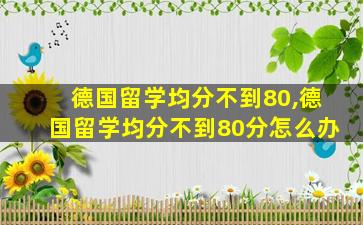 德国留学均分不到80,德国留学均分不到80分怎么办